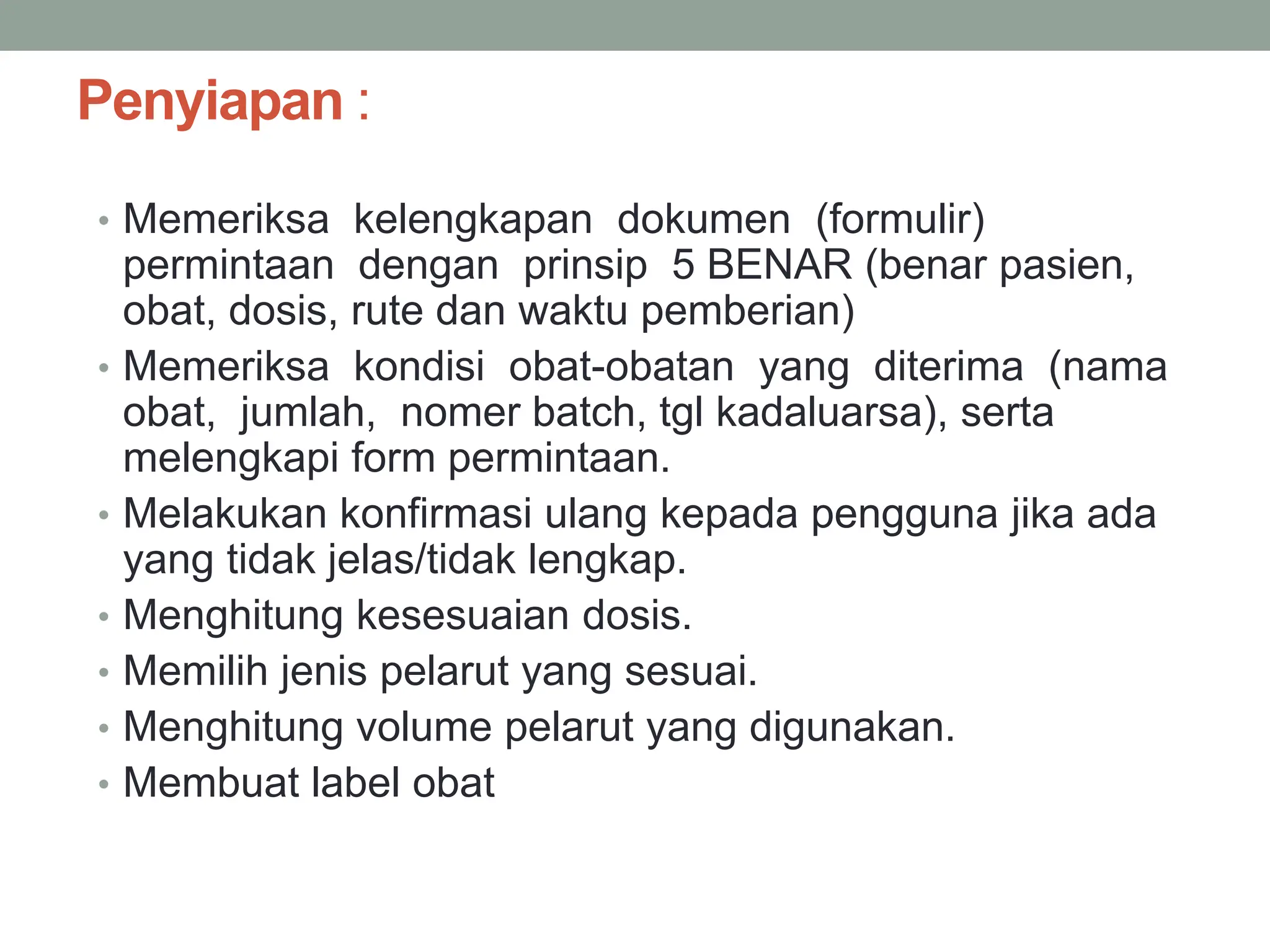 Penyiapan :

• Memeriksa kelengkapan dokumen (formulir) permintaan dengan prinsip 5 BENAR (benar pasien, obat, dosis, rute dan waktu pemberian)
• Memeriksa kondisi obat-obatan yang diterima (nama obat, jumlah, nomer batch, tgl kadaluarsa), serta melengkapi form permintaan.
• Melakukan konfirmasi ulang kepada pengguna jika ada yang tidak jelas/tidak lengkap.
• Menghitung kesesuaian dosis.
• Memilih jenis pelarut yang sesuai.
• Menghitung volume pelarut yang digunakan.
• Membuat label obat